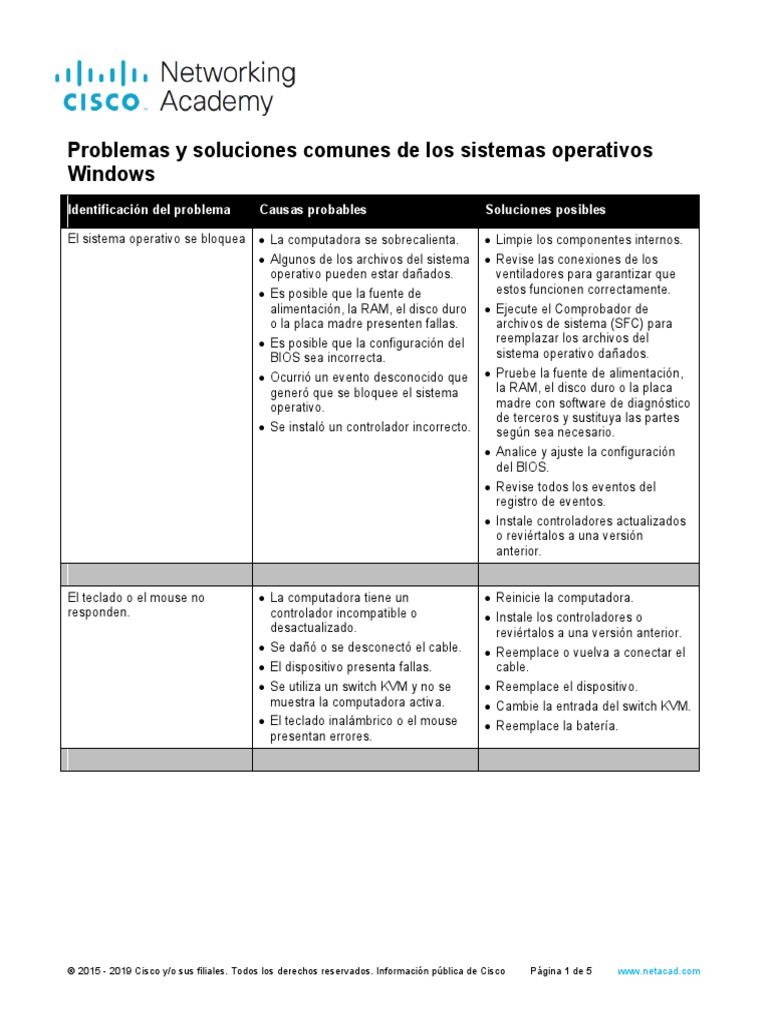 CISCO Networking Academy

Problemas y soluciones comunes de los sistemas operativos Windows

| Identificación del problema | Causas probables | Soluciones posibles |
|---|---|---|
| El sistema operativo se bloquea | • La computadora se sobrecalienta. • Algunos de los archivos del sistema operativo pueden estar dañados. • Es posible que la fuente de alimentación, la RAM, el disco duro o la placa madre presenten fallas. • Es posible que la configuración del BIOS sea incorrecta. • Ocurrió un evento desconocido que generó que se bloquee el sistema operativo. • Se instaló un controlador incorrecto. | • Limpie los componentes internos. • Revise las conexiones de los ventiladores para garantizar que estos funcionen correctamente. • Ejecute el Comprobador de archivos de sistema (SFC) para reemplazar los archivos del sistema operativo dañados. • Pruebe la fuente de alimentación, la RAM, el disco duro o la placa madre con software de diagnóstico de terceros y sustituya las partes según sea necesario. • Analice y ajuste la configuración del BIOS. • Revise todos los eventos del registro de eventos. • Instale controladores actualizados o reviértalos a una versión anterior. |
| | | |
| El teclado o el mouse no responden. | • La computadora tiene un controlador incompatible o desactualizado. • Se dañó o se desconectó el cable. • El dispositivo presenta fallas. • Se utiliza un switch KVM y no se muestra la computadora activa. • El teclado inalámbrico o el mouse presentan errores. | • Reinicie la computadora. • Instale los controladores o reviértalos a una versión anterior. • Reemplace o vuelva a conectar el cable. • Reemplace el dispositivo. • Cambie la entrada del switch KVM. • Reemplace la batería. |
| | | |

© 2015 - 2019 Cisco y/o sus filiales. Todos los derechos reservados. Información pública de Cisco Página 1 de 5 www.netacad.com